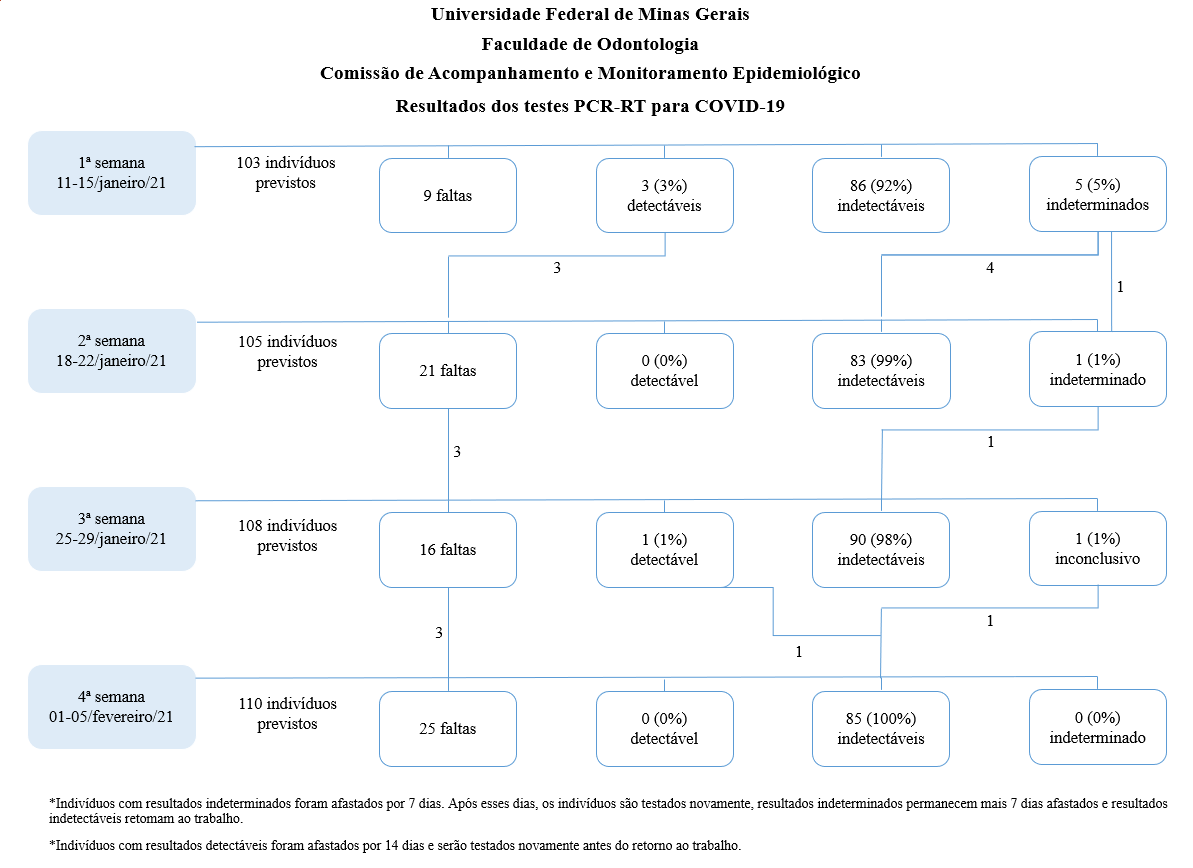 Universidade Federal de Minas Gerais
Faculdade de Odontologia
Comissão de Acompanhamento e Monitoramento Epidemiológico
Resultados dos testes PCR-RT para COVID-19

1ª semana
11-15/janeiro/21

103 indivíduos previstos

9 faltas

3 (3%) detectáveis

86 (92%) indetectáveis

5 (5%) indeterminados

3

4

1

2ª semana
18-22/janeiro/21

105 indivíduos previstos

21 faltas

0 (0%) detectável

83 (99%) indetectáveis

1 (1%) indeterminado

3

1

3ª semana
25-29/janeiro/21

108 indivíduos previstos

16 faltas

1 (1%) detectável

90 (98%) indetectáveis

1 (1%) inconclusivo

3

1

1

4ª semana
01-05/fevereiro/21

110 indivíduos previstos

25 faltas

0 (0%) detectável

85 (100%) indetectáveis

0 (0%) indeterminado

*Indivíduos com resultados indeterminados foram afastados por 7 dias. Após esses dias, os indivíduos são testados novamente, resultados indeterminados permanecem mais 7 dias afastados e resultados indetectáveis retomam ao trabalho.

*Indivíduos com resultados detectáveis foram afastados por 14 dias e serão testados novamente antes do retorno ao trabalho.